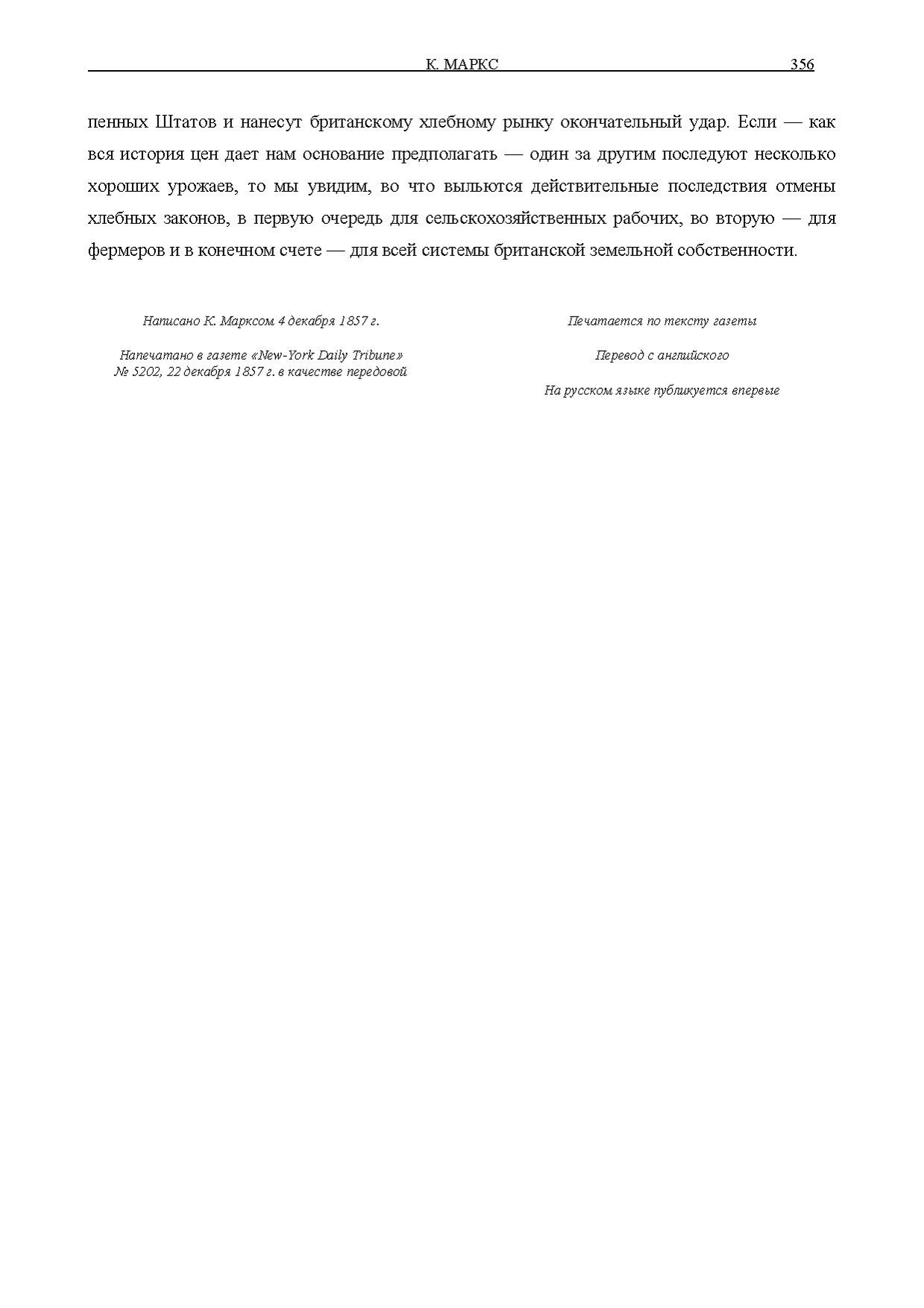 К. МАРКС 356

пенных Штатов и нанесут британскому хлебному рынку окончательный удар. Если — как вся история цен дает нам основание предполагать — один за другим последуют несколько хороших урожаев, то мы увидим, во что выльются действительные последствия отмены хлебных законов, в первую очередь для сельскохозяйственных рабочих, во вторую — для фермеров и в конечном счете — для всей системы британской земельной собственности.

Написано К. Марксом 4 декабря 1857 г.

Напечатано в газете «New-York Daily Tribune» № 5202, 22 декабря 1857 г. в качестве передовой

Печатается по тексту газеты

Перевод с английского

На русском языке публикуется впервые